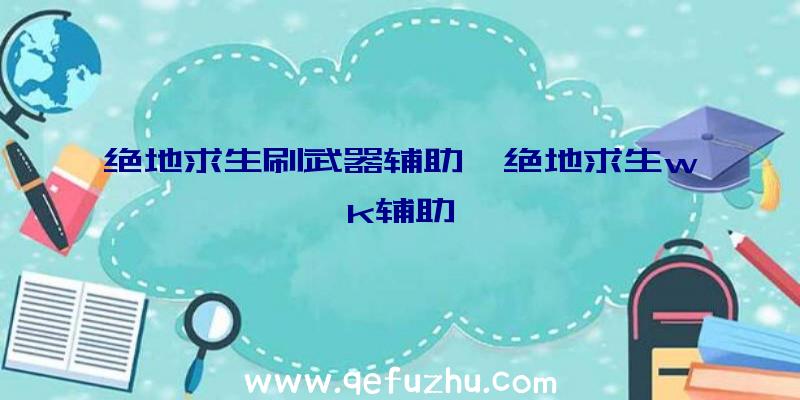 绝地求生刷武器辅助、绝地求生wk辅助

www.qefuzhu.com